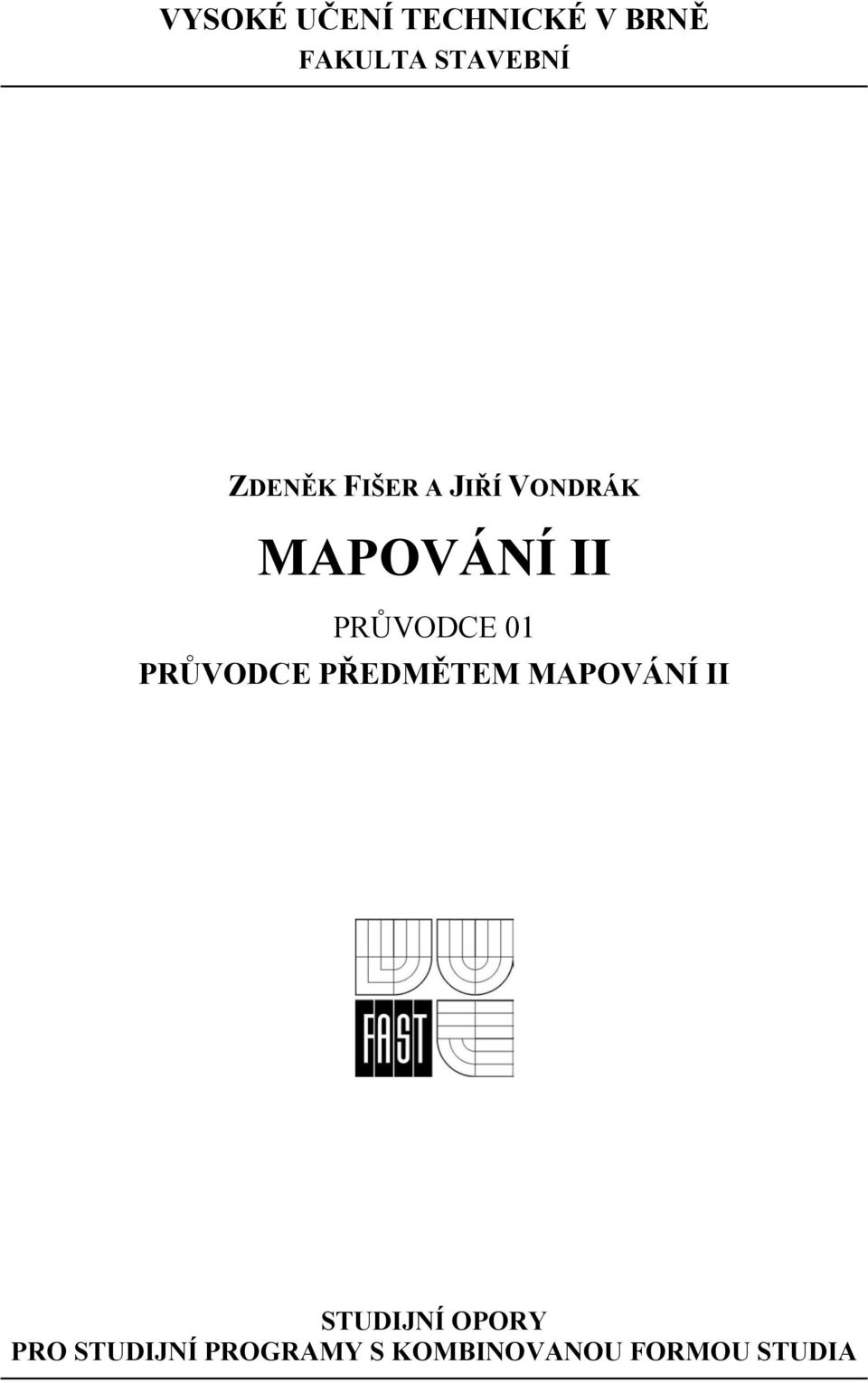 VYSOKÉ UČENÍ TECHNICKÉ V BRNĚ
FAKULTA STAVEBNÍ

ZDENĚK FIŠER A JIŘÍ VONDRÁK

MAPOVÁNÍ II

PRŮVODCE 01
PRŮVODCE PŘEDMĚTEM MAPOVÁNÍ II

FAST

STUDIJNÍ OPORY
PRO STUDIJNÍ PROGRAMY S KOMBINOVANOU FORMOU STUDIA